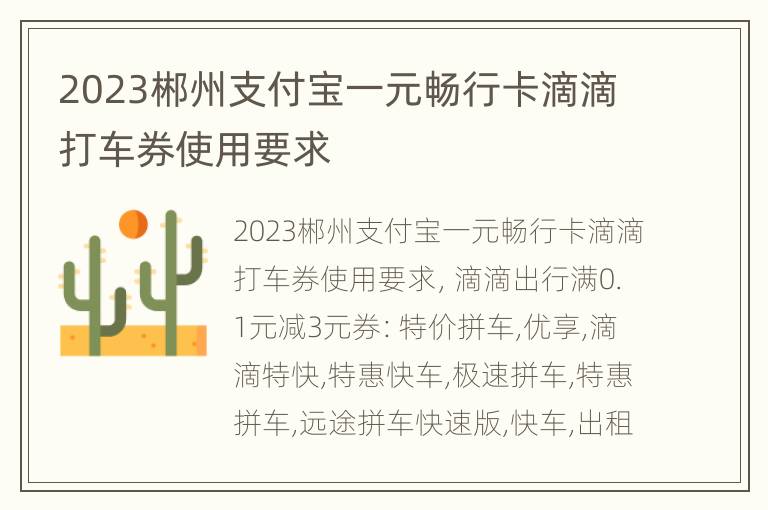 2023郴州支付宝一元畅行卡滴滴打车券使用要求

2023郴州支付宝一元畅行卡滴滴打车券使用要求, 滴滴出行满0.1元减3元券: 特价拼车,优享,滴滴特快,特惠快车,极速拼车,特惠拼车,远途拼车快速版,快车,出租